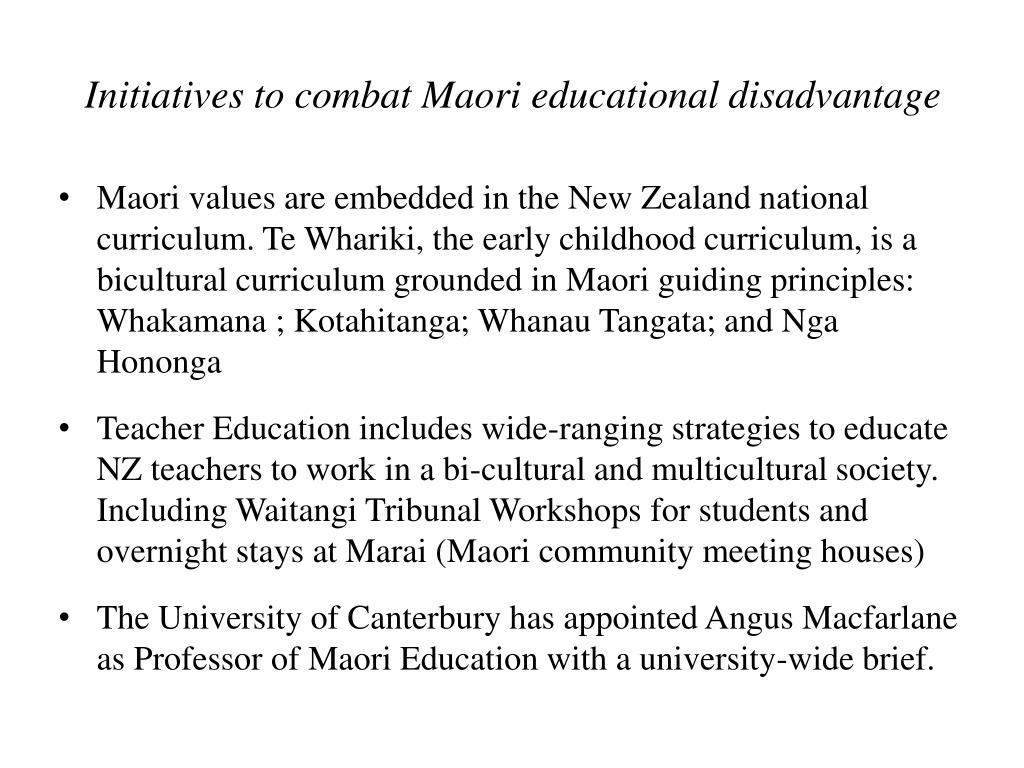 Initiatives to combat Maori educational disadvantage

• Maori values are embedded in the New Zealand national curriculum. Te Whariki, the early childhood curriculum, is a bicultural curriculum grounded in Maori guiding principles: Whakamana ; Kotahitanga; Whanau Tangata; and Nga Hononga

• Teacher Education includes wide-ranging strategies to educate NZ teachers to work in a bi-cultural and multicultural society. Including Waitangi Tribunal Workshops for students and overnight stays at Marai (Maori community meeting houses)

• The University of Canterbury has appointed Angus Macfarlane as Professor of Maori Education with a university-wide brief.